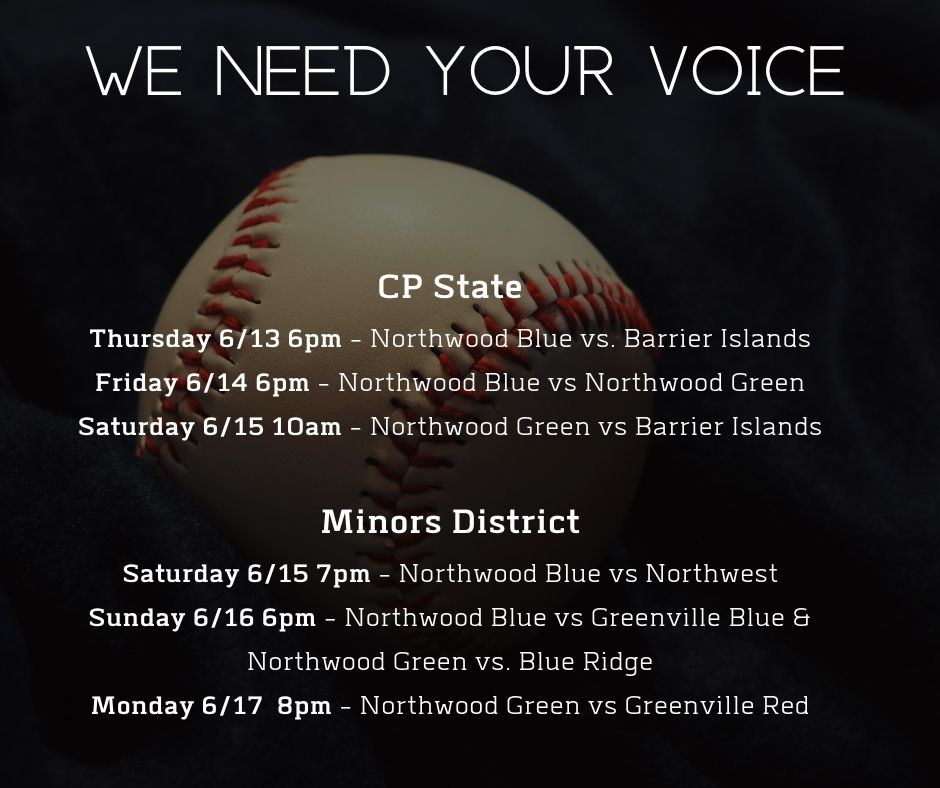 WE NEED YOUR VOICE

CP State

Thursday 6/13 6pm - Northwood Blue vs. Barrier Islands
Friday 6/14 6pm - Northwood Blue vs Northwood Green
Saturday 6/15 10am - Northwood Green vs Barrier Islands

Minors District

Saturday 6/15 7pm - Northwood Blue vs Northwest
Sunday 6/16 6pm - Northwood Blue vs Greenville Blue & Northwood Green vs. Blue Ridge
Monday 6/17 8pm - Northwood Green vs Greenville Red